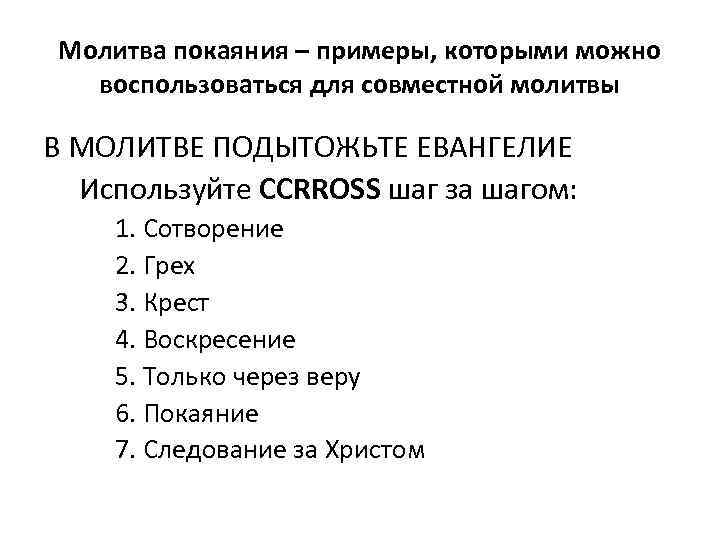 Молитва покаяния – примеры, которыми можно воспользоваться для совместной молитвы

В МОЛИТВЕ ПОДЫТОЖЬТЕ ЕВАНГЕЛИЕ

Используйте CCRROSS шаг за шагом:

1. Сотворение
2. Грех
3. Крест
4. Воскресение
5. Только через веру
6. Покаяние
7. Следование за Христом